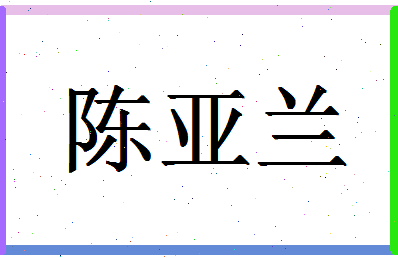 陈亚兰